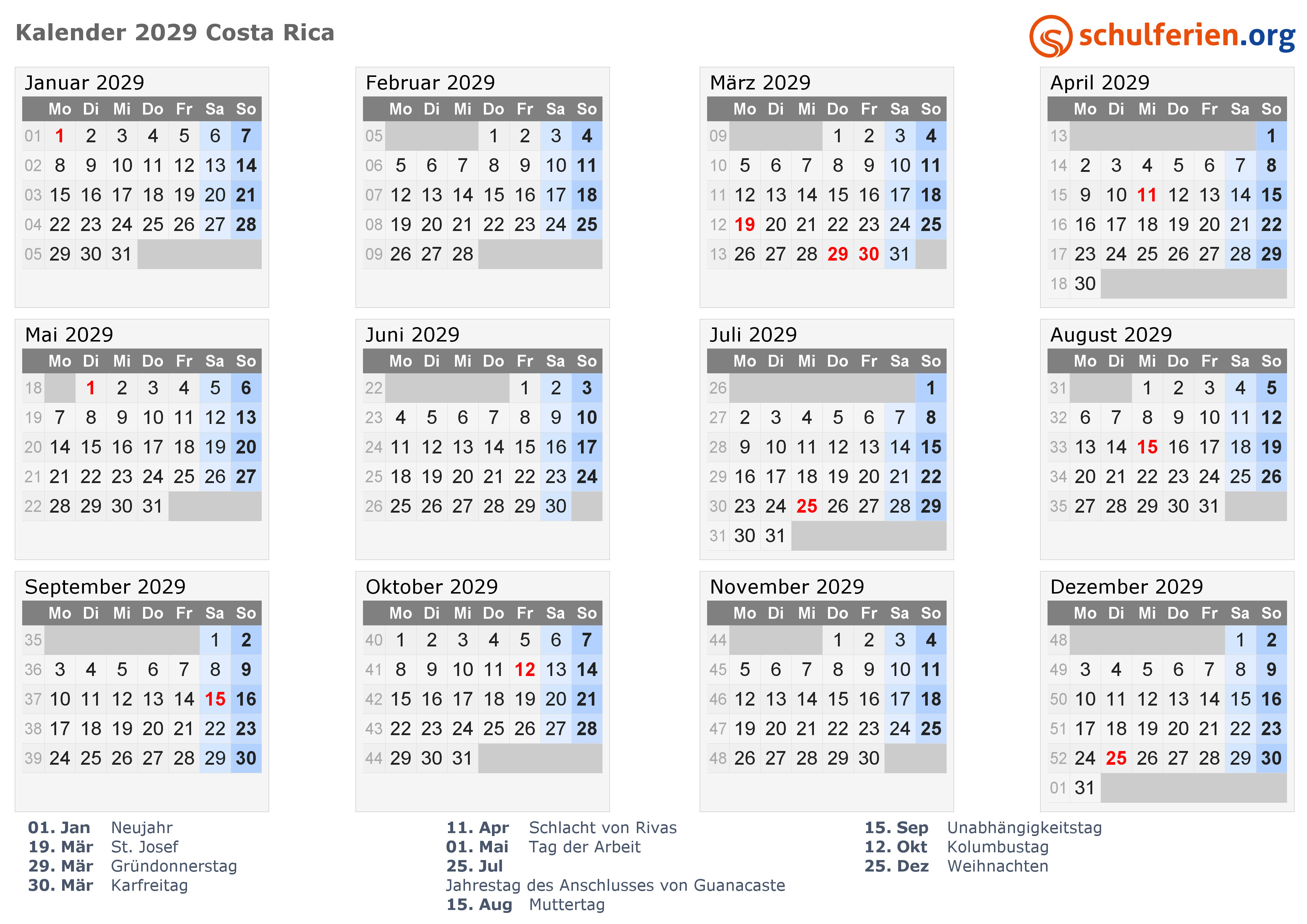 Kalender 2029 Costa Rica

schulferien.org

Januar 2029

| | Mo | Di | Mi | Do | Fr | Sa | So |
|---|---|---|---|---|---|---|---|
| 01 | 1 | 2 | 3 | 4 | 5 | 6 | 7 |
| 02 | 8 | 9 | 10 | 11 | 12 | 13 | 14 |
| 03 | 15 | 16 | 17 | 18 | 19 | 20 | 21 |
| 04 | 22 | 23 | 24 | 25 | 26 | 27 | 28 |
| 05 | 29 | 30 | 31 | | | | |

Februar 2029

| | Mo | Di | Mi | Do | Fr | Sa | So |
|---|---|---|---|---|---|---|---|
| 05 | | | | 1 | 2 | 3 | 4 |
| 06 | 5 | 6 | 7 | 8 | 9 | 10 | 11 |
| 07 | 12 | 13 | 14 | 15 | 16 | 17 | 18 |
| 08 | 19 | 20 | 21 | 22 | 23 | 24 | 25 |
| 09 | 26 | 27 | 28 | | | | |

März 2029

| | Mo | Di | Mi | Do | Fr | Sa | So |
|---|---|---|---|---|---|---|---|
| 09 | | | | 1 | 2 | 3 | 4 |
| 10 | 5 | 6 | 7 | 8 | 9 | 10 | 11 |
| 11 | 12 | 13 | 14 | 15 | 16 | 17 | 18 |
| 12 | 19 | 20 | 21 | 22 | 23 | 24 | 25 |
| 13 | 26 | 27 | 28 | 29 | 30 | 31 | |

April 2029

| | Mo | Di | Mi | Do | Fr | Sa | So |
|---|---|---|---|---|---|---|---|
| 13 | | | | | | | 1 |
| 14 | 2 | 3 | 4 | 5 | 6 | 7 | 8 |
| 15 | 9 | 10 | 11 | 12 | 13 | 14 | 15 |
| 16 | 16 | 17 | 18 | 19 | 20 | 21 | 22 |
| 17 | 23 | 24 | 25 | 26 | 27 | 28 | 29 |
| 18 | 30 | | | | | | |

Mai 2029

| | Mo | Di | Mi | Do | Fr | Sa | So |
|---|---|---|---|---|---|---|---|
| 18 | | 1 | 2 | 3 | 4 | 5 | 6 |
| 19 | 7 | 8 | 9 | 10 | 11 | 12 | 13 |
| 20 | 14 | 15 | 16 | 17 | 18 | 19 | 20 |
| 21 | 21 | 22 | 23 | 24 | 25 | 26 | 27 |
| 22 | 28 | 29 | 30 | 31 | | | |

Juni 2029

| | Mo | Di | Mi | Do | Fr | Sa | So |
|---|---|---|---|---|---|---|---|
| 22 | | | | | 1 | 2 | 3 |
| 23 | 4 | 5 | 6 | 7 | 8 | 9 | 10 |
| 24 | 11 | 12 | 13 | 14 | 15 | 16 | 17 |
| 25 | 18 | 19 | 20 | 21 | 22 | 23 | 24 |
| 26 | 25 | 26 | 27 | 28 | 29 | 30 | |

Juli 2029

| | Mo | Di | Mi | Do | Fr | Sa | So |
|---|---|---|---|---|---|---|---|
| 26 | | | | | | | 1 |
| 27 | 2 | 3 | 4 | 5 | 6 | 7 | 8 |
| 28 | 9 | 10 | 11 | 12 | 13 | 14 | 15 |
| 29 | 16 | 17 | 18 | 19 | 20 | 21 | 22 |
| 30 | 23 | 24 | 25 | 26 | 27 | 28 | 29 |
| 31 | 30 | 31 | | | | | |

August 2029

| | Mo | Di | Mi | Do | Fr | Sa | So |
|---|---|---|---|---|---|---|---|
| 31 | | | 1 | 2 | 3 | 4 | 5 |
| 32 | 6 | 7 | 8 | 9 | 10 | 11 | 12 |
| 33 | 13 | 14 | 15 | 16 | 17 | 18 | 19 |
| 34 | 20 | 21 | 22 | 23 | 24 | 25 | 26 |
| 35 | 27 | 28 | 29 | 30 | 31 | | |

September 2029

| | Mo | Di | Mi | Do | Fr | Sa | So |
|---|---|---|---|---|---|---|---|
| 35 | | | | | | 1 | 2 |
| 36 | 3 | 4 | 5 | 6 | 7 | 8 | 9 |
| 37 | 10 | 11 | 12 | 13 | 14 | 15 | 16 |
| 38 | 17 | 18 | 19 | 20 | 21 | 22 | 23 |
| 39 | 24 | 25 | 26 | 27 | 28 | 29 | 30 |

Oktober 2029

| | Mo | Di | Mi | Do | Fr | Sa | So |
|---|---|---|---|---|---|---|---|
| 40 | 1 | 2 | 3 | 4 | 5 | 6 | 7 |
| 41 | 8 | 9 | 10 | 11 | 12 | 13 | 14 |
| 42 | 15 | 16 | 17 | 18 | 19 | 20 | 21 |
| 43 | 22 | 23 | 24 | 25 | 26 | 27 | 28 |
| 44 | 29 | 30 | 31 | | | | |

November 2029

| | Mo | Di | Mi | Do | Fr | Sa | So |
|---|---|---|---|---|---|---|---|
| 44 | | | | 1 | 2 | 3 | 4 |
| 45 | 5 | 6 | 7 | 8 | 9 | 10 | 11 |
| 46 | 12 | 13 | 14 | 15 | 16 | 17 | 18 |
| 47 | 19 | 20 | 21 | 22 | 23 | 24 | 25 |
| 48 | 26 | 27 | 28 | 29 | 30 | | |

Dezember 2029

| | Mo | Di | Mi | Do | Fr | Sa | So |
|---|---|---|---|---|---|---|---|
| 48 | | | | | | 1 | 2 |
| 49 | 3 | 4 | 5 | 6 | 7 | 8 | 9 |
| 50 | 10 | 11 | 12 | 13 | 14 | 15 | 16 |
| 51 | 17 | 18 | 19 | 20 | 21 | 22 | 23 |
| 52 | 24 | 25 | 26 | 27 | 28 | 29 | 30 |
| 01 | 31 | | | | | | |

01. Jan Neujahr
19. Mär St. Josef
29. Mär Gründonnerstag
30. Mär Karfreitag

11. Apr Schlacht von Rivas
01. Mai Tag der Arbeit
25. Jul
Jahrestag des Anschlusses von Guanacaste
15. Aug Muttertag

15. Sep Unabhängigkeitstag
12. Okt Kolumbustag
25. Dez Weihnachten